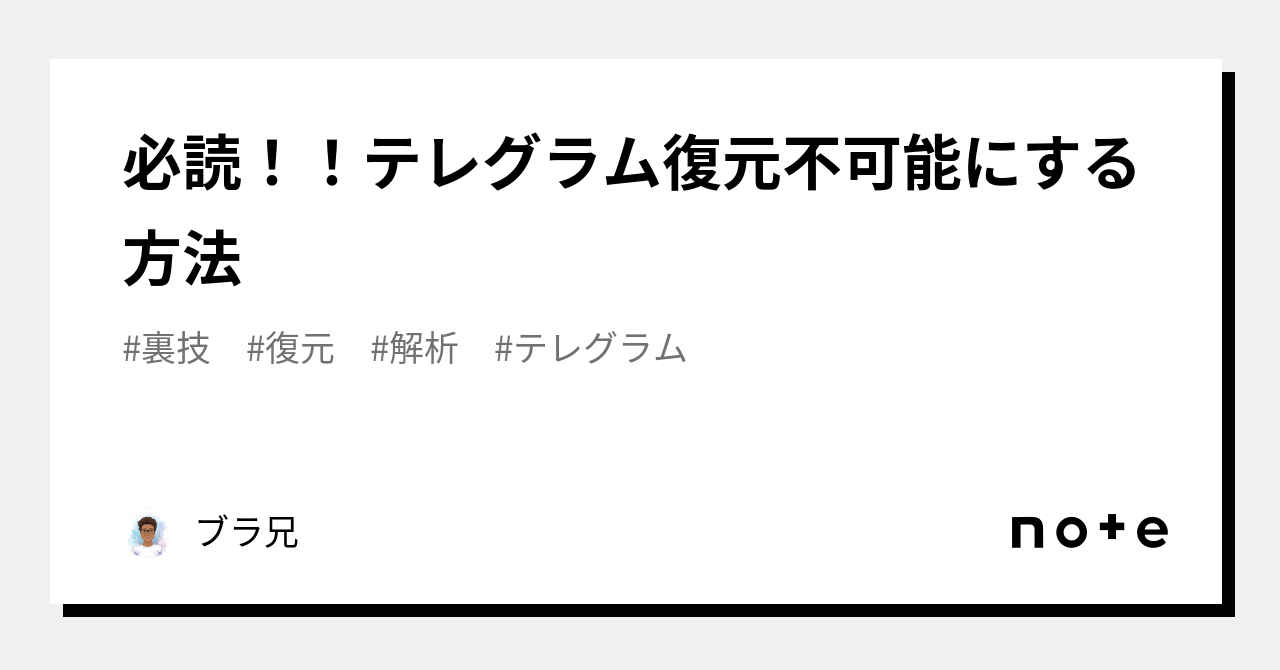 必読！！テレグラム復元不可能にする方法

#裏技　#復元　#解析　#テレグラム

ブラ兄

note